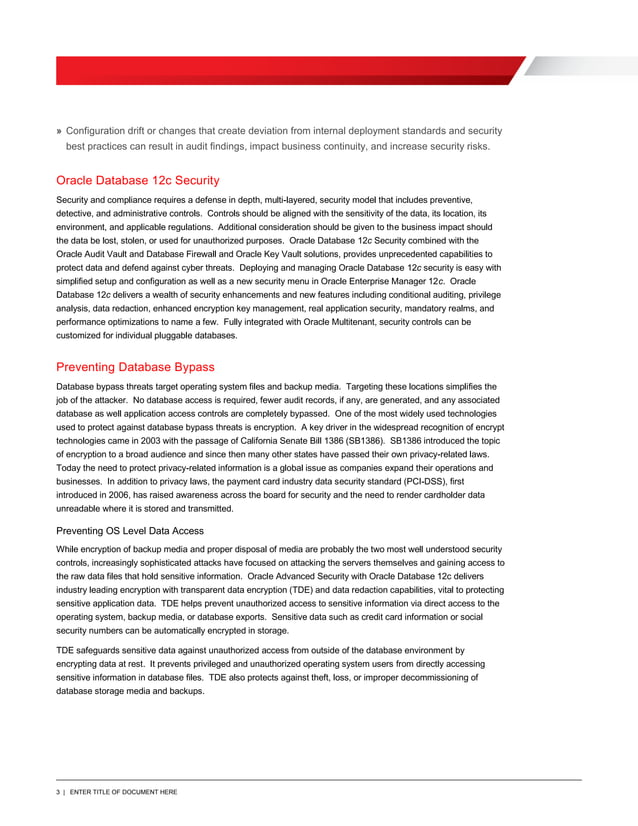 » Configuration drift or changes that create deviation from internal deployment standards and security best practices can result in audit findings, impact business continuity, and increase security risks.

Oracle Database 12c Security

Security and compliance requires a defense in depth, multi-layered, security model that includes preventive, detective, and administrative controls. Controls should be aligned with the sensitivity of the data, its location, its environment, and applicable regulations. Additional consideration should be given to the business impact should the data be lost, stolen, or used for unauthorized purposes. Oracle Database 12c Security combined with the Oracle Audit Vault and Database Firewall and Oracle Key Vault solutions, provides unprecedented capabilities to protect data and defend against cyber threats. Deploying and managing Oracle Database 12c security is easy with simplified setup and configuration as well as a new security menu in Oracle Enterprise Manager 12c. Oracle Database 12c delivers a wealth of security enhancements and new features including conditional auditing, privilege analysis, data redaction, enhanced encryption key management, real application security, mandatory realms, and performance optimizations to name a few. Fully integrated with Oracle Multitenant, security controls can be customized for individual pluggable databases.

Preventing Database Bypass

Database bypass threats target operating system files and backup media. Targeting these locations simplifies the job of the attacker. No database access is required, fewer audit records, if any, are generated, and any associated database as well application access controls are completely bypassed. One of the most widely used technologies used to protect against database bypass threats is encryption. A key driver in the widespread recognition of encrypt technologies came in 2003 with the passage of California Senate Bill 1386 (SB1386). SB1386 introduced the topic of encryption to a broad audience and since then many other states have passed their own privacy-related laws. Today the need to protect privacy-related information is a global issue as companies expand their operations and businesses. In addition to privacy laws, the payment card industry data security standard (PCI-DSS), first introduced in 2006, has raised awareness across the board for security and the need to render cardholder data unreadable where it is stored and transmitted.

Preventing OS Level Data Access

While encryption of backup media and proper disposal of media are probably the two most well understood security controls, increasingly sophisticated attacks have focused on attacking the servers themselves and gaining access to the raw data files that hold sensitive information. Oracle Advanced Security with Oracle Database 12c delivers industry leading encryption with transparent data encryption (TDE) and data redaction capabilities, vital to protecting sensitive application data. TDE helps prevent unauthorized access to sensitive information via direct access to the operating system, backup media, or database exports. Sensitive data such as credit card information or social security numbers can be automatically encrypted in storage.

TDE safeguards sensitive data against unauthorized access from outside of the database environment by encrypting data at rest. It prevents privileged and unauthorized operating system users from directly accessing sensitive information in database files. TDE also protects against theft, loss, or improper decommissioning of database storage media and backups.

3 | ENTER TITLE OF DOCUMENT HERE